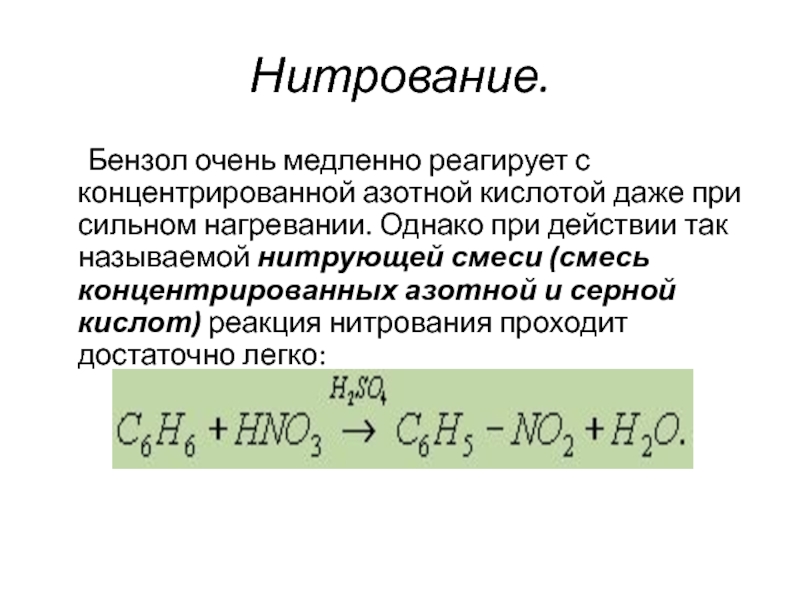 Нитрование.

Бензол очень медленно реагирует с концентрированной азотной кислотой даже при сильном нагревании. Однако при действии так называемой нитрующей смеси (смесь концентрированных азотной и серной кислот) реакция нитрования проходит достаточно легко:

$C_6H_6 + HNO_3 \xrightarrow{H_2SO_4} C_6H_5 - NO_2 + H_2O.$